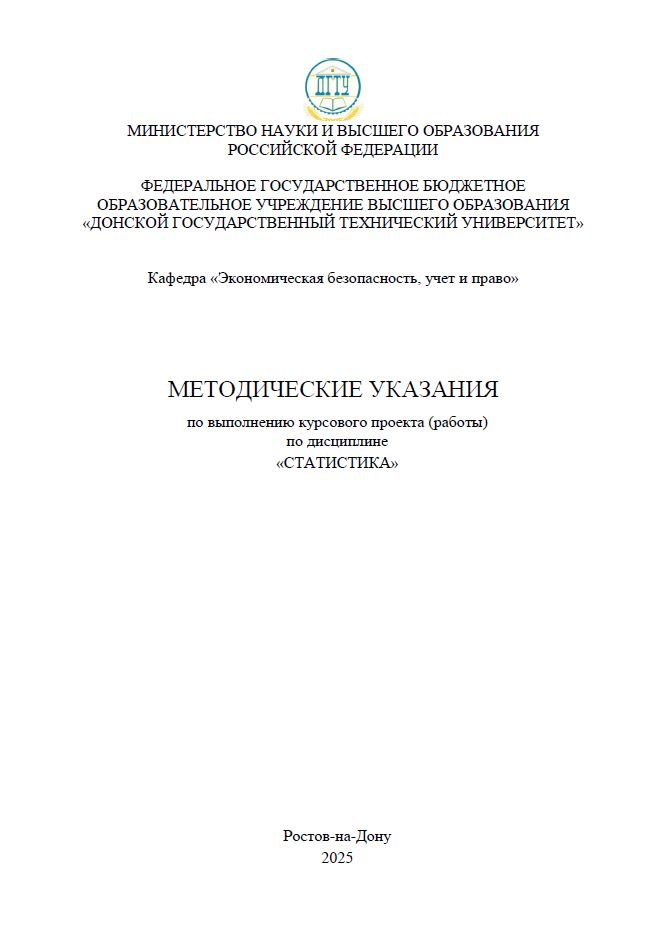 ДГТУ

МИНИСТЕРСТВО НАУКИ И ВЫСШЕГО ОБРАЗОВАНИЯ РОССИЙСКОЙ ФЕДЕРАЦИИ

ФЕДЕРАЛЬНОЕ ГОСУДАРСТВЕННОЕ БЮДЖЕТНОЕ ОБРАЗОВАТЕЛЬНОЕ УЧРЕЖДЕНИЕ ВЫСШЕГО ОБРАЗОВАНИЯ «ДОНСКОЙ ГОСУДАРСТВЕННЫЙ ТЕХНИЧЕСКИЙ УНИВЕРСИТЕТ»

Кафедра «Экономическая безопасность, учет и право»

МЕТОДИЧЕСКИЕ УКАЗАНИЯ

по выполнению курсового проекта (работы)
по дисциплине
«СТАТИСТИКА»

Ростов-на-Дону
2025